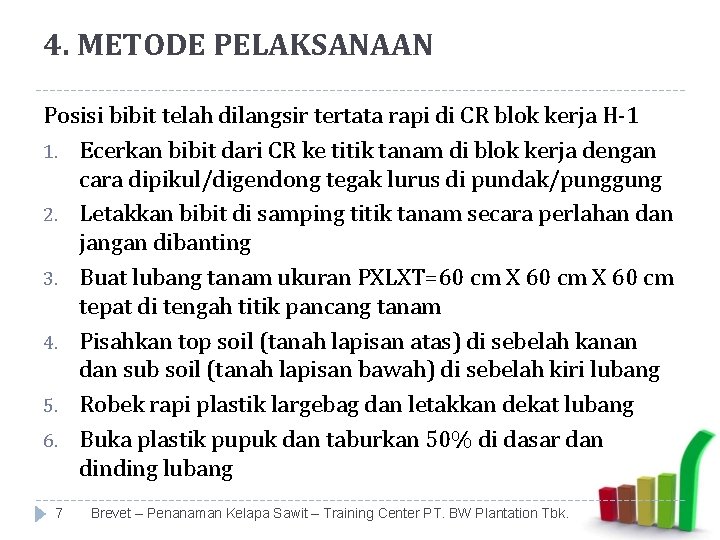 4. METODE PELAKSANAAN

Posisi bibit telah dilangsir tertata rapi di CR blok kerja H-1

1. Ecerkan bibit dari CR ke titik tanam di blok kerja dengan cara dipikul/digendong tegak lurus di pundak/punggung
2. Letakkan bibit di samping titik tanam secara perlahan dan jangan dibanting
3. Buat lubang tanam ukuran PXLXT=60 cm X 60 cm X 60 cm tepat di tengah titik pancang tanam
4. Pisahkan top soil (tanah lapisan atas) di sebelah kanan dan sub soil (tanah lapisan bawah) di sebelah kiri lubang
5. Robek rapi plastik largebag dan letakkan dekat lubang
6. Buka plastik pupuk dan taburkan 50% di dasar dan dinding lubang

7 Brevet – Penanaman Kelapa Sawit – Training Center PT. BW Plantation Tbk.